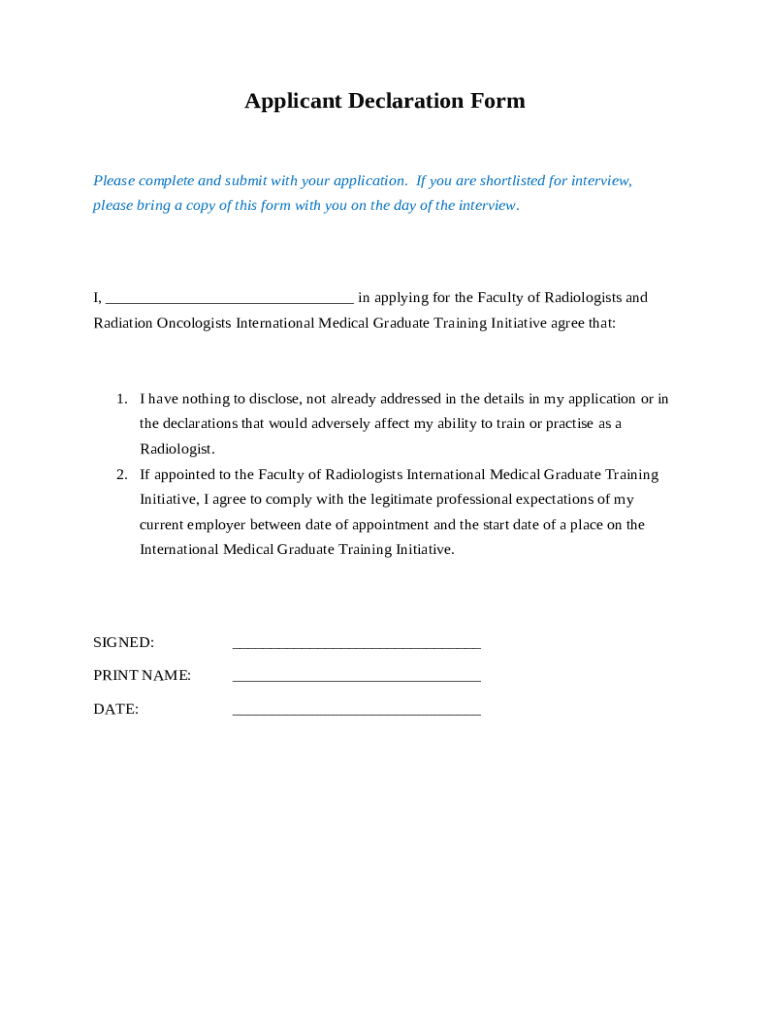 Applicant Declaration Form

Please complete and submit with your application. If you are shortlisted for interview, please bring a copy of this form with you on the day of the interview.

I, ________________________________ in applying for the Faculty of Radiologists and Radiation Oncologists International Medical Graduate Training Initiative agree that:

1. I have nothing to disclose, not already addressed in the details in my application or in the declarations that would adversely affect my ability to train or practise as a Radiologist.
2. If appointed to the Faculty of Radiologists International Medical Graduate Training Initiative, I agree to comply with the legitimate professional expectations of my current employer between date of appointment and the start date of a place on the International Medical Graduate Training Initiative.

SIGNED: ________________________________

PRINT NAME: ________________________________

DATE: ________________________________